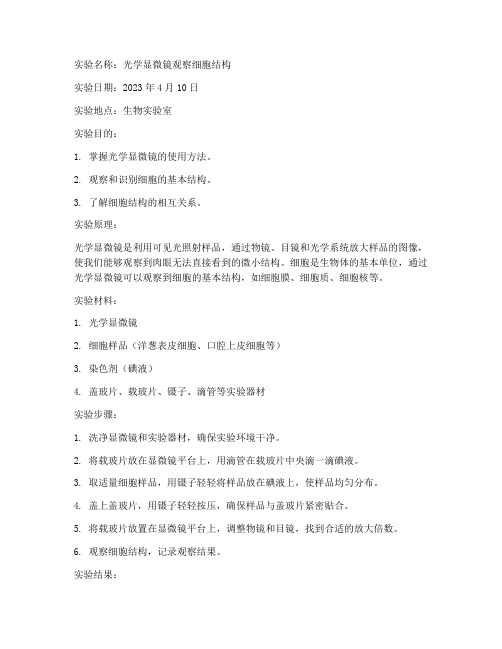 实验名称：光学显微镜观察细胞结构

实验日期：2023 年 4 月 10 日

实验地点：生物实验室

实验目的：

1. 掌握光学显微镜的使用方法。

2. 观察和识别细胞的基本结构。

3. 了解细胞结构的相互关系。

实验原理：

光学显微镜是利用可见光照射样品，通过物镜、目镜和光学系统放大样品的图像，使我们能够观察到肉眼无法直接看到的微小结构。细胞是生物体的基本单位，通过光学显微镜可以观察到细胞的基本结构，如细胞膜、细胞质、细胞核等。

实验材料：

1. 光学显微镜

2. 细胞样品（洋葱表皮细胞、口腔上皮细胞等）

3. 染色剂（碘液）

4. 盖玻片、载玻片、镊子、滴管等实验器材

实验步骤：

1. 洗净显微镜和实验器材，确保实验环境干净。

2. 将载玻片放在显微镜平台上，用滴管在载玻片中央滴一滴碘液。

3. 取适量细胞样品，用镊子轻轻将样品放在碘液上，使样品均匀分布。

4. 盖上盖玻片，用镊子轻轻按压，确保样品与盖玻片紧密贴合。

5. 将载玻片放置在显微镜平台上，调整物镜和目镜，找到合适的放大倍数。

6. 观察细胞结构，记录观察结果。

实验结果：